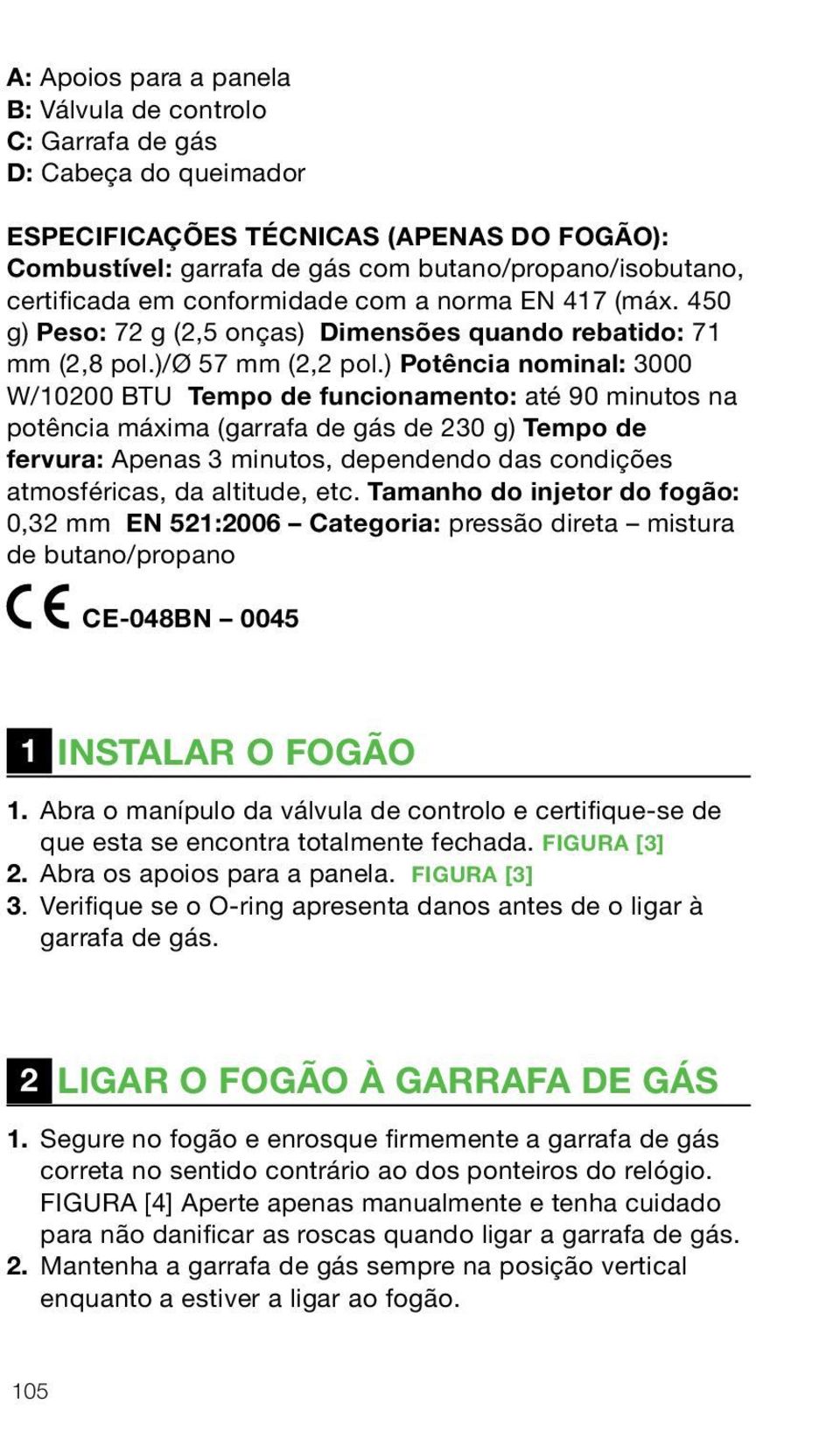 A: Apoios para a panela
B: Válvula de controlo
C: Garrafa de gás
D: Cabeça do queimador

ESPECIFICAÇÕES TÉCNICAS (APENAS DO FOGÃO):
Combustível: garrafa de gás com butano/propano/isobutano, certificada em conformidade com a norma EN 417 (máx. 450 g) Peso: 72 g (2,5 onças) Dimensões quando rebatido: 71 mm (2,8 pol.)/Ø 57 mm (2,2 pol.) Potência nominal: 3000 W/10200 BTU Tempo de funcionamento: até 90 minutos na potência máxima (garrafa de gás de 230 g) Tempo de fervura: Apenas 3 minutos, dependendo das condições atmosféricas, da altitude, etc. Tamanho do injetor do fogão: 0,32 mm EN 521:2006 – Categoria: pressão direta – mistura de butano/propano

CE CE-048BN – 0045

1 INSTALAR O FOGÃO

1. Abra o manípulo da válvula de controlo e certifique-se de que esta se encontra totalmente fechada. FIGURA [3]
2. Abra os apoios para a panela. FIGURA [3]
3. Verifique se o O-ring apresenta danos antes de o ligar à garrafa de gás.

2 LIGAR O FOGÃO À GARRAFA DE GÁS

1. Segure no fogão e enrosque firmemente a garrafa de gás correta no sentido contrário ao dos ponteiros do relógio. FIGURA [4] Aperte apenas manualmente e tenha cuidado para não danificar as roscas quando ligar a garrafa de gás.
2. Mantenha a garrafa de gás sempre na posição vertical enquanto a estiver a ligar ao fogão.

105